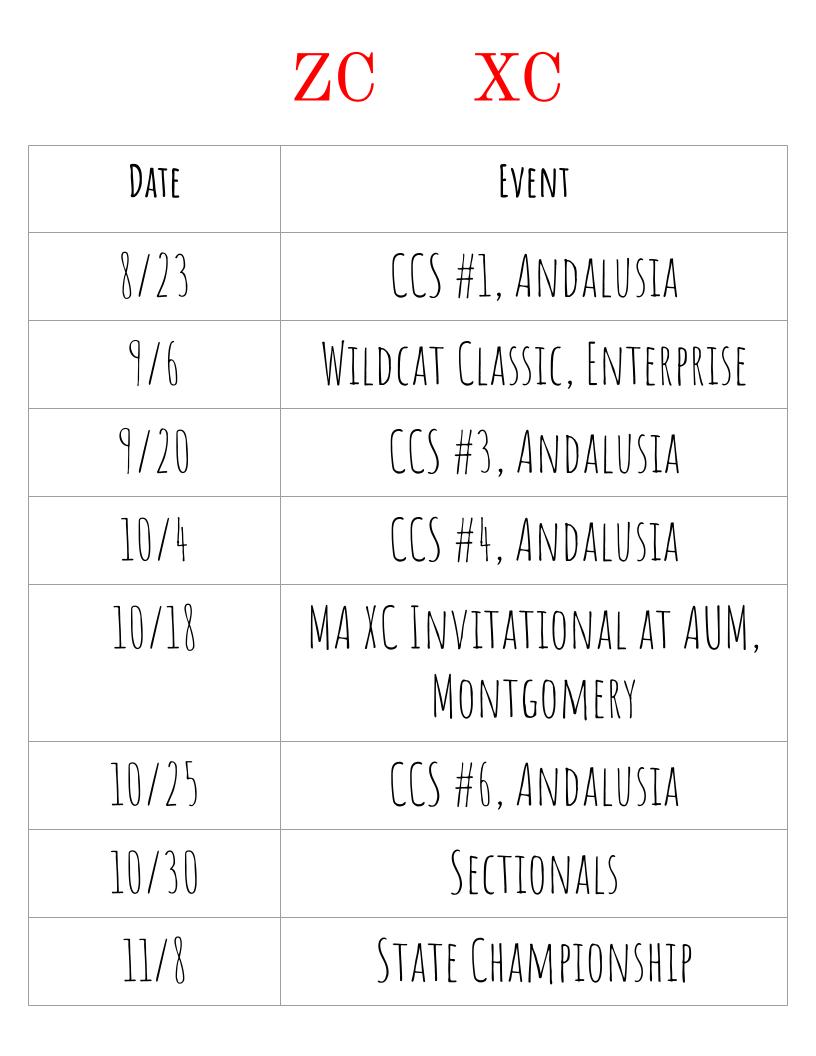 ZC XC

| Date | Event |
|---|---|
| 8/23 | CCS #1, Andalusia |
| 9/6 | Wildcat Classic, Enterprise |
| 9/20 | CCS #3, Andalusia |
| 10/4 | CCS #4, Andalusia |
| 10/18 | MA XC Invitational at AUM, Montgomery |
| 10/25 | CCS #6, Andalusia |
| 10/30 | Sectionals |
| 11/8 | State Championship |